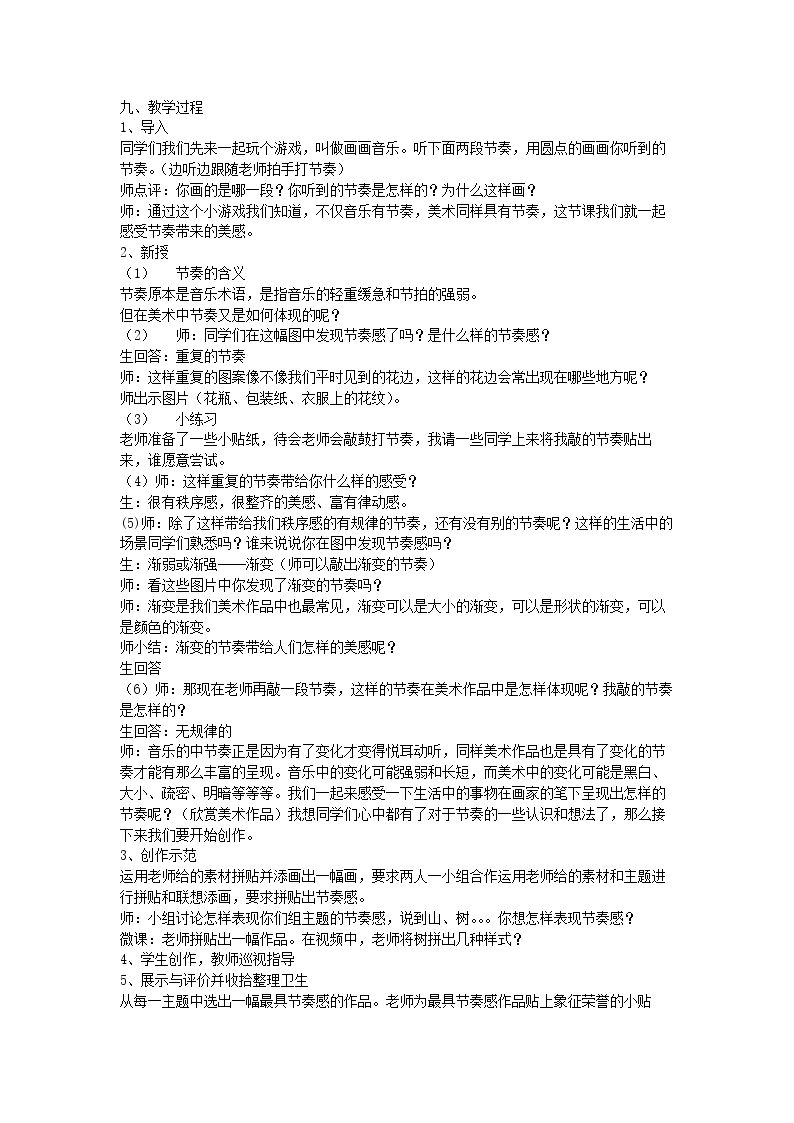 九、教学过程
1、导入
同学们我们先来一起玩个游戏，叫做画画音乐。听下面两段节奏，用圆点的画画你听到的节奏。（边听边跟随老师拍手打节奏）
师点评：你画的是哪一段？你听到的节奏是怎样的？为什么这样画？
师：通过这个小游戏我们知道，不仅音乐有节奏，美术同样具有节奏，这节课我们就一起感受节奏带来的美感。
2、新授
（1） 节奏的含义
节奏原本是音乐术语，是指音乐的轻重缓急和节拍的强弱。
但在美术中节奏又是如何体现的呢？
（2） 师：同学们在这幅图中发现节奏感了吗？是什么样的节奏感？
生回答：重复的节奏
师：这样重复的图案像不像我们平时见到的花边，这样的花边会常出现在哪些地方呢？
师出示图片（花瓶、包装纸、衣服上的花纹）。
（3） 小练习
老师准备了一些小贴纸，待会老师会敲鼓打节奏，我请一些同学上来将我敲的节奏贴出来，谁愿意尝试。
（4）师：这样重复的节奏带给你什么样的感受？
生：很有秩序感，很整齐的美感、富有律动感。
(5)师：除了这样带给我们秩序感的有规律的节奏，还有没有别的节奏呢？这样的生活中的场景同学们熟悉吗？谁来说说你在图中发现节奏感吗？
生：渐弱或渐强——渐变（师可以敲出渐变的节奏）
师：看这些图片中你发现了渐变的节奏吗？
师：渐变是我们美术作品中也最常见，渐变可以是大小的渐变，可以是形状的渐变，可以是颜色的渐变。
师小结：渐变的节奏带给人们怎样的美感呢？
生回答
（6）师：那现在老师再敲一段节奏，这样的节奏在美术作品中是怎样体现呢？我敲的节奏是怎样的？
生回答：无规律的
师：音乐的中节奏正是因为有了变化才变得悦耳动听，同样美术作品也是具有了变化的节奏才能有那么丰富的呈现。音乐中的变化可能强弱和长短，而美术中的变化可能是黑白、大小、疏密、明暗等等等。我们一起来感受一下生活中的事物在画家的笔下呈现出怎样的节奏呢？（欣赏美术作品）我想同学们心中都有了对于节奏的一些认识和想法了，那么接下来我们要开始创作。
3、创作示范
运用老师给的素材拼贴并添画出一幅画，要求两人一小组合作运用老师给的素材和主题进行拼贴和联想添画，要求拼贴出节奏感。
师：小组讨论怎样表现你们组主题的节奏感，说到山、树。。。你想怎样表现节奏感？
微课：老师拼贴出一幅作品。在视频中，老师将树拼出几种样式？
4、学生创作，教师巡视指导
5、展示与评价并收拾整理卫生
从每一主题中选出一幅最具节奏感的作品。老师为最具节奏感作品贴上象征荣誉的小贴